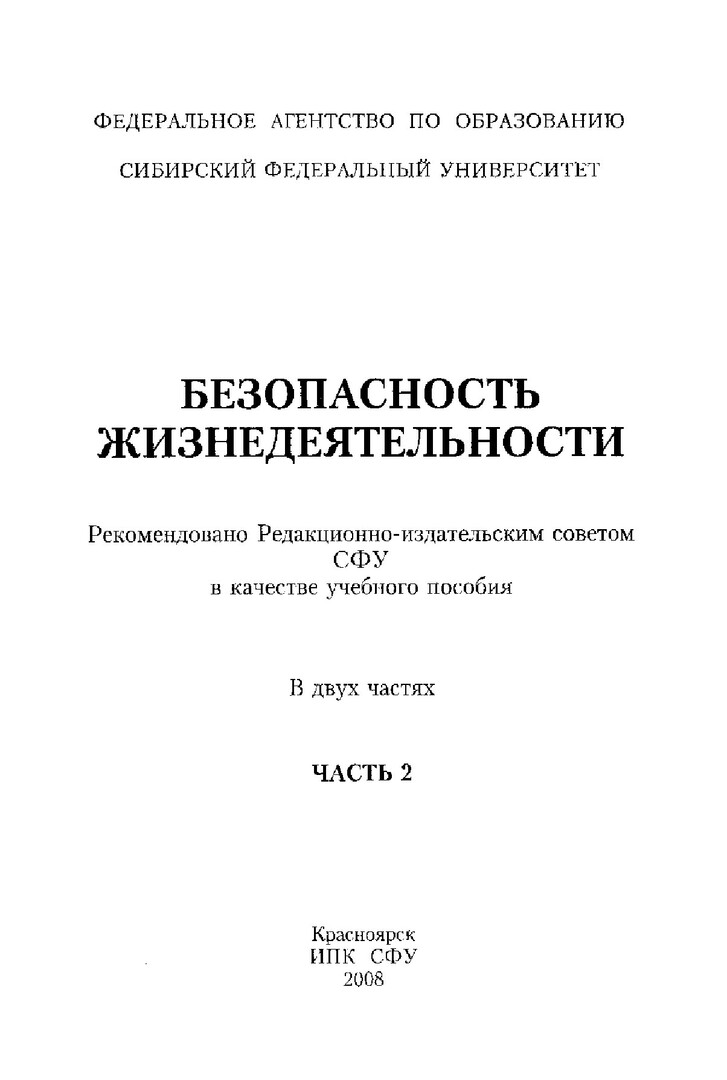 ФЕДЕРАЛЬНОЕ АГЕНТСТВО ПО ОБРАЗОВАНИЮ

СИБИРСКИЙ ФЕДЕРАЛЬНЫЙ УНИВЕРСИТЕТ

БЕЗОПАСНОСТЬ ЖИЗНЕДЕЯТЕЛЬНОСТИ

Рекомендовано Редакционно-издательским советом СФУ в качестве учебного пособия

В двух частях

ЧАСТЬ 2

Красноярск
ИПК СФУ
2008